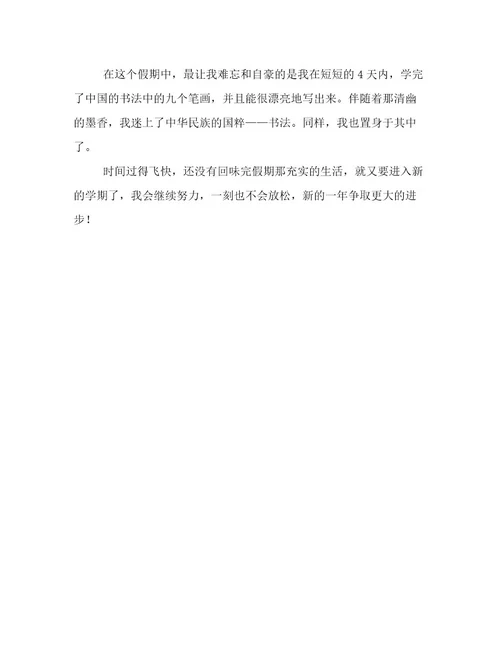 在这个假期中，最让我难忘和自豪的是我在短短的4天内，学完了中国的书法中的九个笔画，并且能很漂亮地写出来。伴随着那清幽的墨香，我迷上了中华民族的国粹——书法。同样，我也置身于其中了。

时间过得飞快，还没有回味完假期那充实的生活，就又要进入新的学期了，我会继续努力，一刻也不会放松，新的一年争取更大的进步！